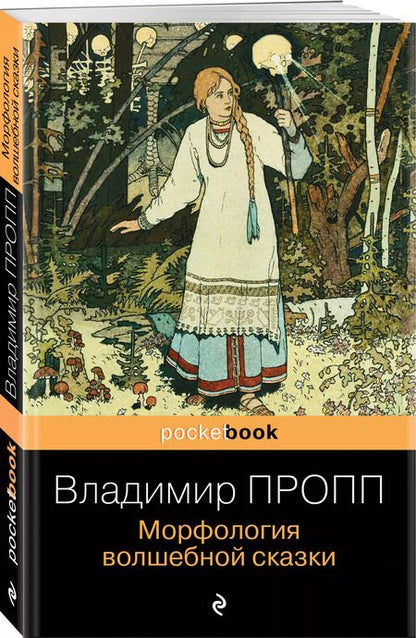 Морфология волшебной сказки

Владимир ПРОПП

pocketbook

pocketbook

Владимир ПРОПП

Морфология волшебной сказки